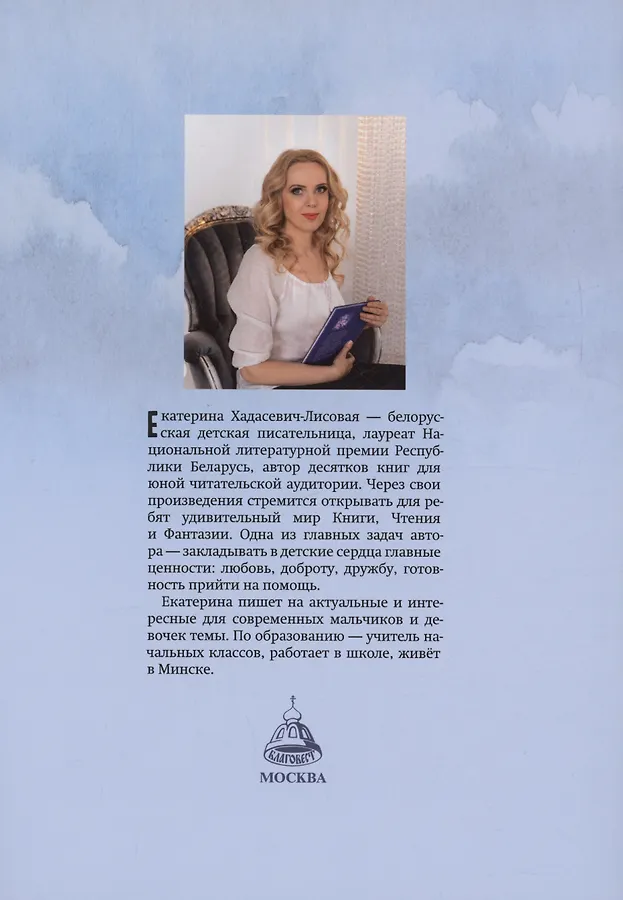 Екатерина Хадасевич-Лисовая — белорусская детская писательница, лауреат Национальной литературной премии Республики Беларусь, автор десятков книг для юной читательской аудитории. Через свои произведения стремится открывать для ребят удивительный мир Книги, Чтения и Фантазии. Одна из главных задач автора — закладывать в детские сердца главные ценности: любовь, доброту, дружбу, готовность прийти на помощь.

Екатерина пишет на актуальные и интересные для современных мальчиков и девочек темы. По образованию — учитель начальных классов, работает в школе, живёт в Минске.

БЛАГОВЕСТ

МОСКВА